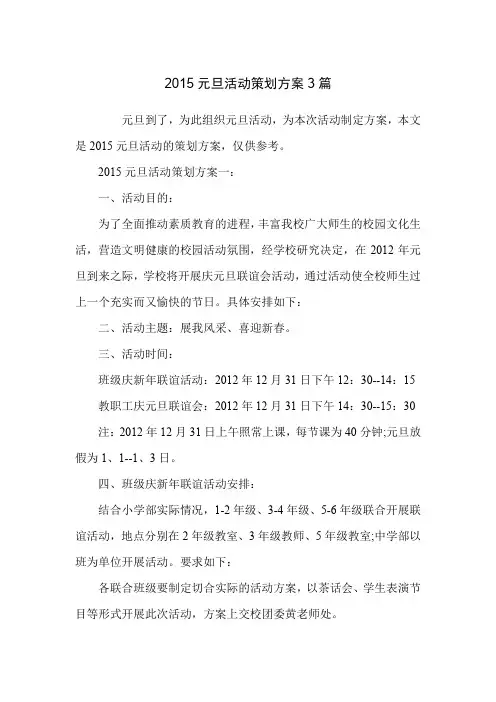 2015 元旦活动策划方案 3 篇

元旦到了，为此组织元旦活动，为本次活动制定方案，本文是 2015 元旦活动的策划方案，仅供参考。

2015 元旦活动策划方案一：

一、活动目的：

为了全面推动素质教育的进程，丰富我校广大师生的校园文化生活，营造文明健康的校园活动氛围，经学校研究决定，在 2012 年元旦到来之际，学校将开展庆元旦联谊会活动，通过活动使全校师生过上一个充实而又愉快的节日。具体安排如下：

二、活动主题：展我风采、喜迎新春。

三、活动时间：

班级庆新年联谊活动：2012 年 12 月 31 日下午 12：30--14：15

教职工庆元旦联谊会：2012 年 12 月 31 日下午 14：30--15：30

注：2012 年 12 月 31 日上午照常上课，每节课为 40 分钟;元旦放假为 1、1--1、3 日。

四、班级庆新年联谊活动安排：

结合小学部实际情况，1-2 年级、3-4 年级、5-6 年级联合开展联谊活动，地点分别在 2 年级教室、3 年级教师、5 年级教室;中学部以班为单位开展活动。要求如下：

各联合班级要制定切合实际的活动方案，以茶话会、学生表演节目等形式开展此次活动，方案上交校团委黄老师处。